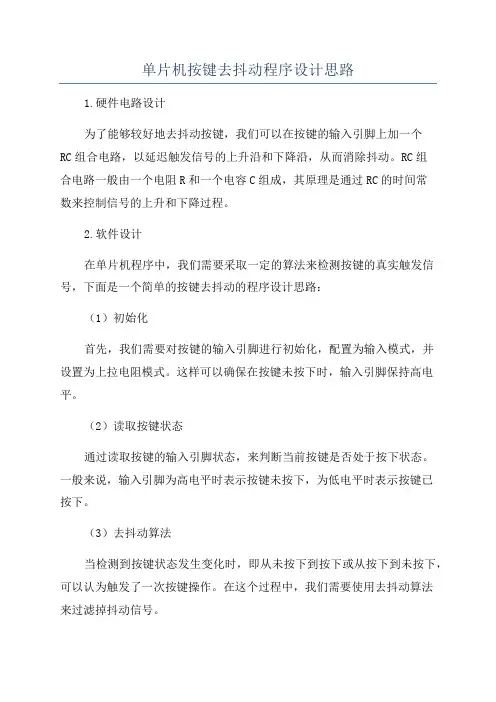 单片机按键去抖动程序设计思路

1.硬件电路设计

为了能够较好地去抖动按键，我们可以在按键的输入引脚上加一个RC组合电路，以延迟触发信号的上升沿和下降沿，从而消除抖动。RC组合电路一般由一个电阻R和一个电容C组成，其原理是通过RC的时间常数来控制信号的上升和下降过程。

2.软件设计

在单片机程序中，我们需要采取一定的算法来检测按键的真实触发信号，下面是一个简单的按键去抖动的程序设计思路：

（1）初始化

首先，我们需要对按键的输入引脚进行初始化，配置为输入模式，并设置为上拉电阻模式。这样可以确保在按键未按下时，输入引脚保持高电平。

（2）读取按键状态

通过读取按键的输入引脚状态，来判断当前按键是否处于按下状态。一般来说，输入引脚为高电平时表示按键未按下，为低电平时表示按键已按下。

（3）去抖动算法

当检测到按键状态发生变化时，即从未按下到按下或从按下到未按下，可以认为触发了一次按键操作。在这个过程中，我们需要使用去抖动算法来过滤掉抖动信号。